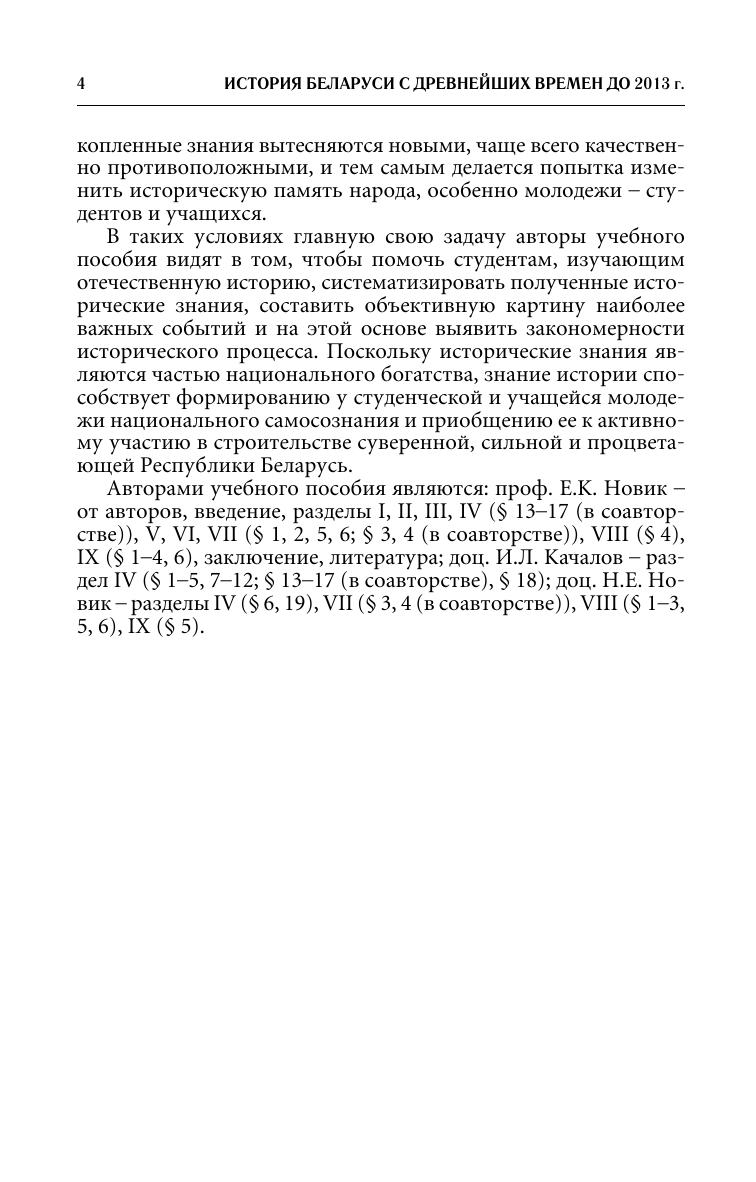 4 ИСТОРИЯ БЕЛАРУСИ С ДРЕВНЕЙШИХ ВРЕМЕН ДО 2013 г.

копленные знания вытесняются новыми, чаще всего качественно противоположными, и тем самым делается попытка изменить историческую память народа, особенно молодежи – студентов и учащихся.

В таких условиях главную свою задачу авторы учебного пособия видят в том, чтобы помочь студентам, изучающим отечественную историю, систематизировать полученные исторические знания, составить объективную картину наиболее важных событий и на этой основе выявить закономерности исторического процесса. Поскольку исторические знания являются частью национального богатства, знание истории способствует формированию у студенческой и учащейся молодежи национального самосознания и приобщению ее к активному участию в строительстве суверенной, сильной и процветающей Республики Беларусь.

Авторами учебного пособия являются: проф. Е.К. Новик – от авторов, введение, разделы I, II, III, IV (§ 13–17 (в соавторстве)), V, VI, VII (§ 1, 2, 5, 6; § 3, 4 (в соавторстве)), VIII (§ 4), IX (§ 1–4, 6), заключение, литература; доц. И.Л. Качалов – раздел IV (§ 1–5, 7–12; § 13–17 (в соавторстве), § 18); доц. Н.Е. Новик – разделы IV (§ 6, 19), VII (§ 3, 4 (в соавторстве)), VIII (§ 1–3, 5, 6), IX (§ 5).